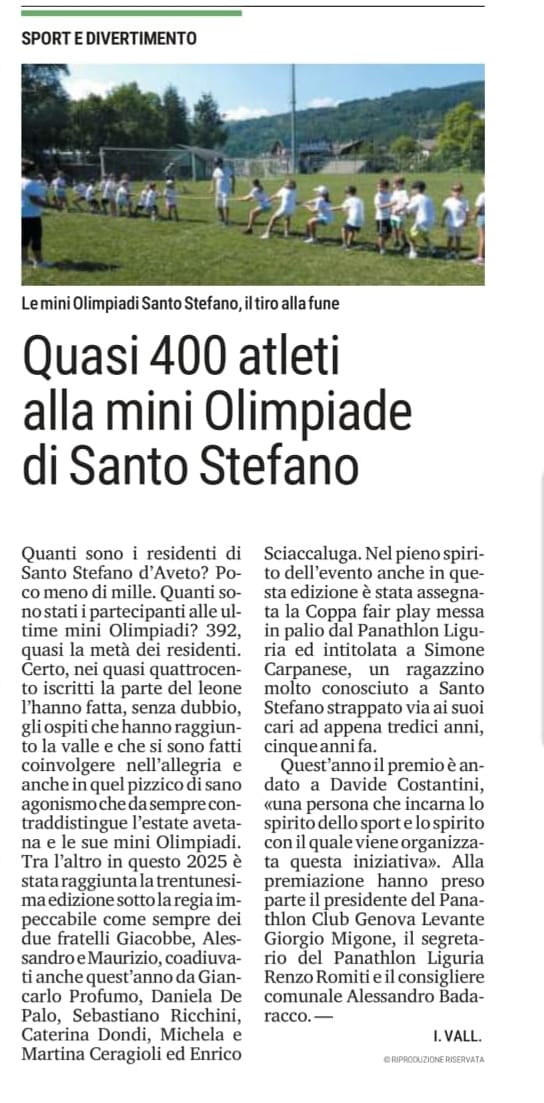 SPORT E DIVERTIMENTO

Le mini Olimpiadi Santo Stefano, il tiro alla fune

Quasi 400 atleti alla mini Olimpiade di Santo Stefano

Quanti sono i residenti di Santo Stefano d'Aveto? Poco meno di mille. Quanti sono stati i partecipanti alle ultime mini Olimpiadi? 392, quasi la metà dei residenti. Certo, nei quasi quattrocento iscritti la parte del leone l'hanno fatta, senza dubbio, gli ospiti che hanno raggiunto la valle e che si sono fatti coinvolgere nell'allegria e anche in quel pizzico di sano agonismo che da sempre contraddistingue l'estate avetana e le sue mini Olimpiadi. Tra l'altro in questo 2025 è stata raggiunta la trentunesima edizione sotto la regia impeccabile come sempre dei due fratelli Giacobbe, Alessandro e Maurizio, coadiuvati anche quest'anno da Giancarlo Profumo, Daniela De Palo, Sebastiano Ricchini, Caterina Dondi, Michela e Martina Ceragioli ed Enrico Sciaccaluga. Nel pieno spirito dell'evento anche in questa edizione è stata assegnata la Coppa fair play messa in palio dal Panathlon Liguria ed intitolata a Simone Carpanese, un ragazzino molto conosciuto a Santo Stefano strappato via ai suoi cari ad appena tredici anni, cinque anni fa.

Quest'anno il premio è andato a Davide Costantini, «una persona che incarna lo spirito dello sport e lo spirito con il quale viene organizzata questa iniziativa». Alla premiazione hanno preso parte il presidente del Panathlon Club Genova Levante Giorgio Migone, il segretario del Panathlon Liguria Renzo Romiti e il consigliere comunale Alessandro Badaracco. —

I. VALL.

© RIPRODUZIONE RISERVATA